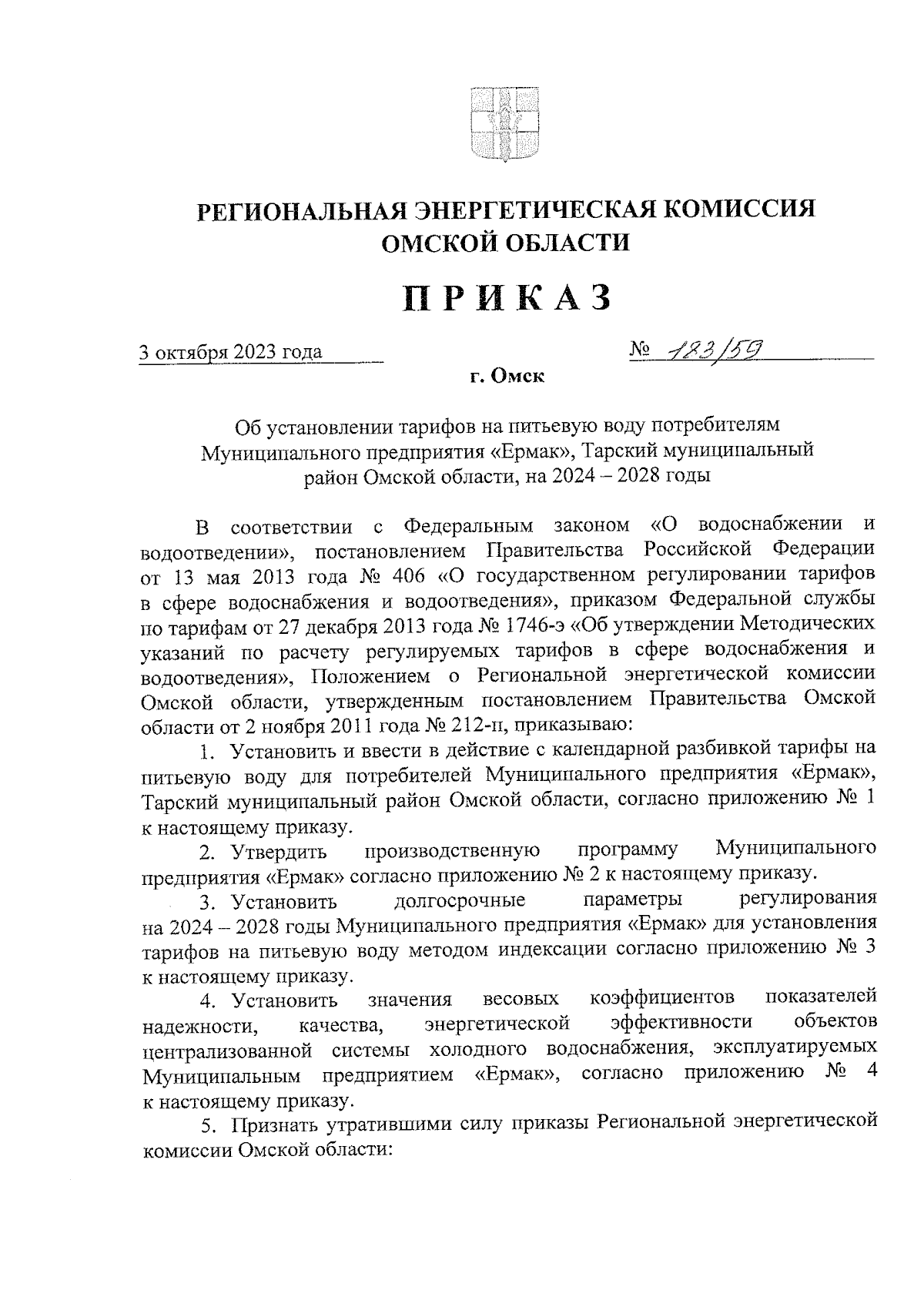 РЕГИОНАЛЬНАЯ ЭНЕРГЕТИЧЕСКАЯ КОМИССИЯ ОМСКОЙ ОБЛАСТИ

ПРИКАЗ

3 октября 2023 года № 183/59

г. Омск

Об установлении тарифов на питьевую воду потребителям Муниципального предприятия «Ермак», Тарский муниципальный район Омской области, на 2024 – 2028 годы

В соответствии с Федеральным законом «О водоснабжении и водоотведении», постановлением Правительства Российской Федерации от 13 мая 2013 года № 406 «О государственном регулировании тарифов в сфере водоснабжения и водоотведения», приказом Федеральной службы по тарифам от 27 декабря 2013 года № 1746-э «Об утверждении Методических указаний по расчету регулируемых тарифов в сфере водоснабжения и водоотведения», Положением о Региональной энергетической комиссии Омской области, утвержденным постановлением Правительства Омской области от 2 ноября 2011 года № 212-п, приказываю:

1. Установить и ввести в действие с календарной разбивкой тарифы на питьевую воду для потребителей Муниципального предприятия «Ермак», Тарский муниципальный район Омской области, согласно приложению № 1 к настоящему приказу.

2. Утвердить производственную программу Муниципального предприятия «Ермак» согласно приложению № 2 к настоящему приказу.

3. Установить долгосрочные параметры регулирования на 2024 – 2028 годы Муниципального предприятия «Ермак» для установления тарифов на питьевую воду методом индексации согласно приложению № 3 к настоящему приказу.

4. Установить значения весовых коэффициентов показателей надежности, качества, энергетической эффективности объектов централизованной системы холодного водоснабжения, эксплуатируемых Муниципальным предприятием «Ермак», согласно приложению № 4 к настоящему приказу.

5. Признать утратившими силу приказы Региональной энергетической комиссии Омской области: